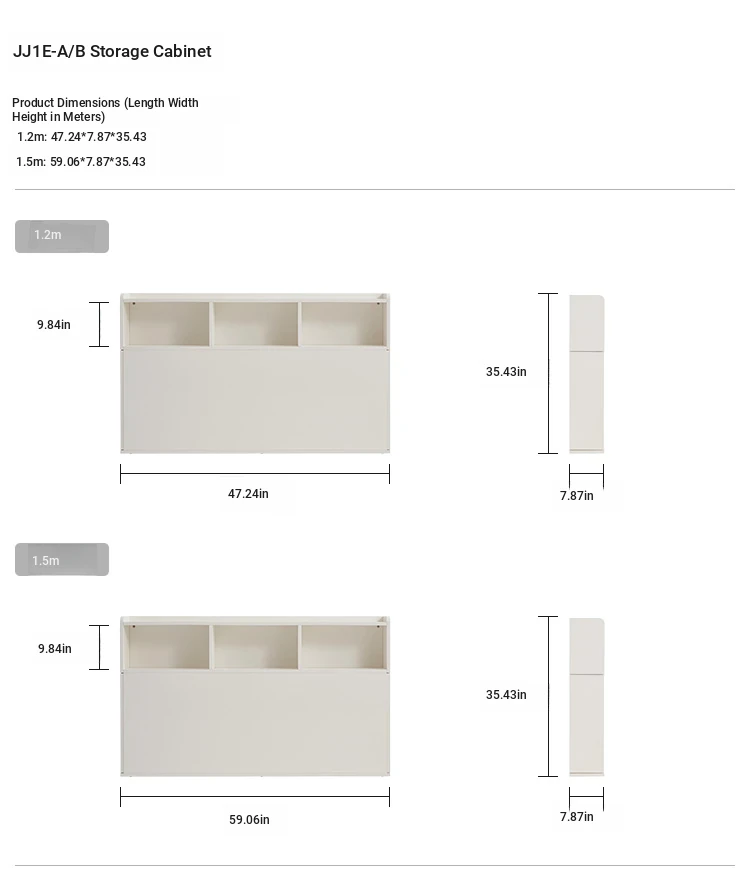 JJ1E-A/B Storage Cabinet

Product Dimensions (Length Width Height in Meters)
1.2m: 47.24*7.87*35.43
1.5m: 59.06*7.87*35.43

1.2m

9.84in

35.43in

47.24in

7.87in

1.5m

9.84in

35.43in

59.06in

7.87in